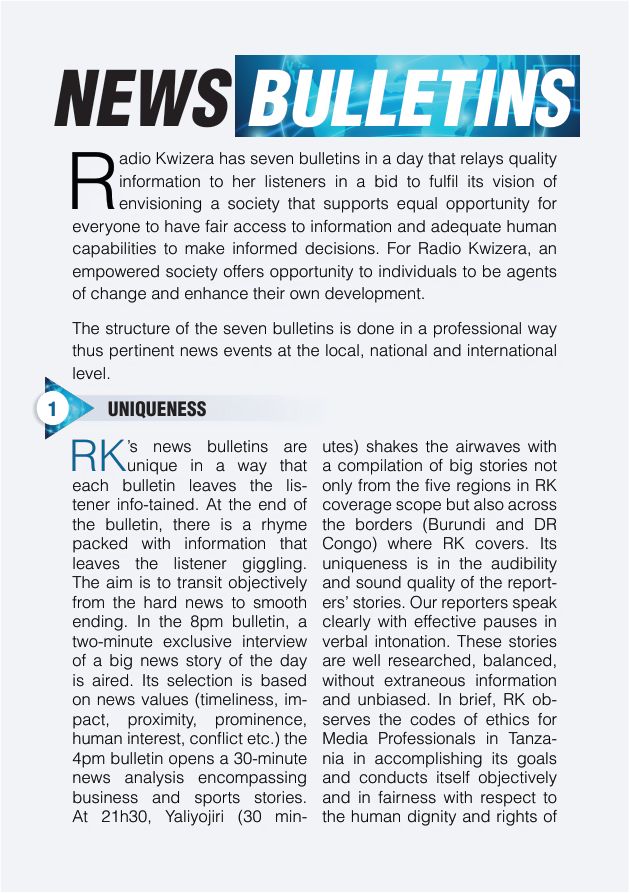 NEWS BULLETINS

Radio Kwizera has seven bulletins in a day that relays quality information to her listeners in a bid to fulfil its vision of envisioning a society that supports equal opportunity for everyone to have fair access to information and adequate human capabilities to make informed decisions. For Radio Kwizera, an empowered society offers opportunity to individuals to be agents of change and enhance their own development.

The structure of the seven bulletins is done in a professional way thus pertinent news events at the local, national and international level.

1 UNIQUENESS

RK's news bulletins are unique in a way that each bulletin leaves the listener info-tained. At the end of the bulletin, there is a rhyme packed with information that leaves the listener giggling. The aim is to transit objectively from the hard news to smooth ending. In the 8pm bulletin, a two-minute exclusive interview of a big news story of the day is aired. Its selection is based on news values (timeliness, impact, proximity, prominence, human interest, conflict etc.) the 4pm bulletin opens a 30-minute news analysis encompassing business and sports stories. At 21h30, Yaliyojiri (30 minutes) shakes the airwaves with a compilation of big stories not only from the five regions in RK coverage scope but also across the borders (Burundi and DR Congo) where RK covers. Its uniqueness is in the audibility and sound quality of the reporters' stories. Our reporters speak clearly with effective pauses in verbal intonation. These stories are well researched, balanced, without extraneous information and unbiased. In brief, RK observes the codes of ethics for Media Professionals in Tanzania in accomplishing its goals and conducts itself objectively and in fairness with respect to the human dignity and rights of